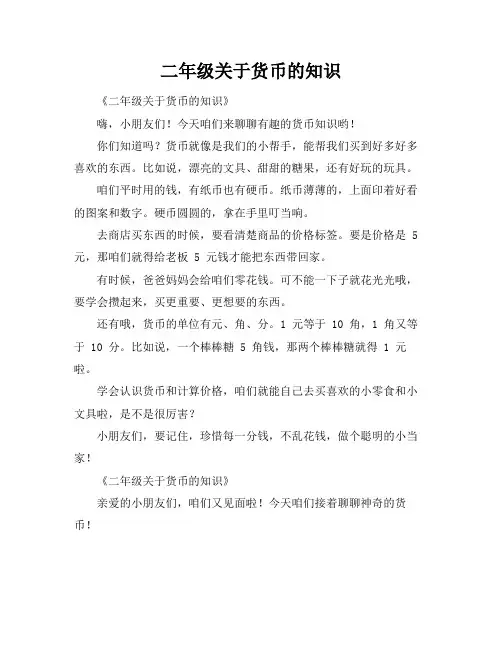 二年级关于货币的知识

《二年级关于货币的知识》

嗨，小朋友们！今天咱们来聊聊有趣的货币知识哟！

你们知道吗？货币就像是我们的小帮手，能帮我们买到好多好多喜欢的东西。比如说，漂亮的文具、甜甜的糖果，还有好玩的玩具。

咱们平时用的钱，有纸币也有硬币。纸币薄薄的，上面印着好看的图案和数字。硬币圆圆的，拿在手里叮当响。

去商店买东西的时候，要看清楚商品的价格标签。要是价格是 5 元，那咱们就得给老板 5 元钱才能把东西带回家。

有时候，爸爸妈妈会给咱们零花钱。可不能一下子就花光光哦，要学会攒起来，买更重要、更想要的东西。

还有哦，货币的单位有元、角、分。1 元等于 10 角，1 角又等于 10 分。比如说，一个棒棒糖 5 角钱，那两个棒棒糖就得 1 元啦。

学会认识货币和计算价格，咱们就能自己去买喜欢的小零食和小文具啦，是不是很厉害？

小朋友们，要记住，珍惜每一分钱，不乱花钱，做个聪明的小当家！

《二年级关于货币的知识》

亲爱的小朋友们，咱们又见面啦！今天咱们接着聊聊神奇的货币！